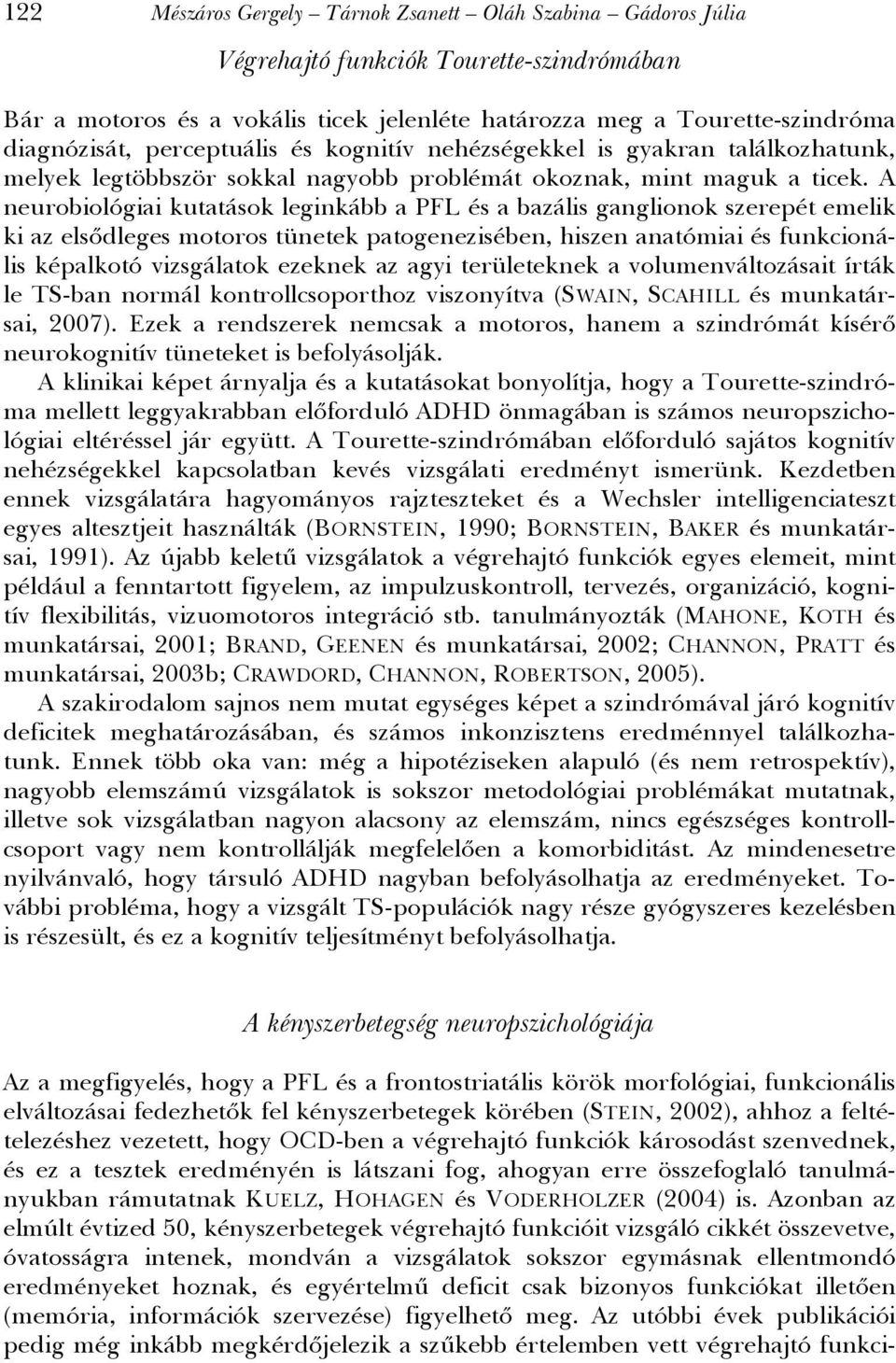 122 Mészáros Gergely – Tárnok Zsanett – Oláh Szabina – Gádoros Júlia

Végrehajtó funkciók Tourette-szindrómában

Bár a motoros és a vokális ticek jelenléte határozza meg a Tourette-szindróma diagnózisát, perceptuális és kognitív nehézségekkel is gyakran találkozhatunk, melyek legtöbbször sokkal nagyobb problémát okoznak, mint maguk a ticek. A neurobiológiai kutatások leginkább a PFL és a bazális ganglionok szerepét emelik ki az elsődleges motoros tünetek patogenezisében, hiszen anatómiai és funkcionális képalkotó vizsgálatok ezeknek az agyi területeknek a volumenváltozásait írták le TS-ban normál kontrollcsoporthoz viszonyítva (SWAIN, SCAHILL és munkatársai, 2007). Ezek a rendszerek nemcsak a motoros, hanem a szindrómát kísérő neurokognitív tüneteket is befolyásolják.

A klinikai képet árnyalja és a kutatásokat bonyolítja, hogy a Tourette-szindróma mellett leggyakrabban előforduló ADHD önmagában is számos neuropszichológiai eltéréssel jár együtt. A Tourette-szindrómában előforduló sajátos kognitív nehézségekkel kapcsolatban kevés vizsgálati eredményt ismerünk. Kezdetben ennek vizsgálatára hagyományos rajzteszteket és a Wechsler intelligenciateszt egyes altesztjeit használták (BORNSTEIN, 1990; BORNSTEIN, BAKER és munkatársai, 1991). Az újabb keletű vizsgálatok a végrehajtó funkciók egyes elemeit, mint például a fenntartott figyelem, az impulzuskontroll, tervezés, organizáció, kognitív flexibilitás, vizuomotoros integráció stb. tanulmányozták (MAHONE, KOTH és munkatársai, 2001; BRAND, GEENEN és munkatársai, 2002; CHANNON, PRATT és munkatársai, 2003b; CRAWDORD, CHANNON, ROBERTSON, 2005).

A szakirodalom sajnos nem mutat egységes képet a szindrómával járó kognitív deficitek meghatározásában, és számos inkonzisztens eredménnyel találkozhatunk. Ennek több oka van: még a hipotéziseken alapuló (és nem retrospektív), nagyobb elemszámú vizsgálatok is sokszor metodológiai problémákat mutatnak, illetve sok vizsgálatban nagyon alacsony az elemszám, nincs egészséges kontrollcsoport vagy nem kontrollálják megfelelően a komorbiditást. Az mindenesetre nyilvánvaló, hogy társuló ADHD nagyban befolyásolhatja az eredményeket. További probléma, hogy a vizsgált TS-populációk nagy része gyógyszeres kezelésben is részesült, és ez a kognitív teljesítményt befolyásolhatja.

A kényszerbetegség neuropszichológiája

Az a megfigyelés, hogy a PFL és a frontostriatális körök morfológiai, funkcionális elváltozásai fedezhetők fel kényszerbetegek körében (STEIN, 2002), ahhoz a feltételezéshez vezetett, hogy OCD-ben a végrehajtó funkciók károsodást szenvednek, és ez a tesztek eredményén is látszani fog, ahogyan erre összefoglaló tanulmányukban rámutatnak KUELZ, HOHAGEN és VODERHOLZER (2004) is. Azonban az elmúlt évtized 50, kényszerbetegek végrehajtó funkcióit vizsgáló cikkét összevetve, óvatosságra intenek, mondván a vizsgálatok sokszor egymásnak ellentmondó eredményeket hoznak, és egyértelmű deficit csak bizonyos funkciókat illetően (memória, információk szervezése) figyelhető meg. Az utóbbi évek publikációi pedig még inkább megkérdőjelezik a szűkebb értelemben vett végrehajtó funkci-